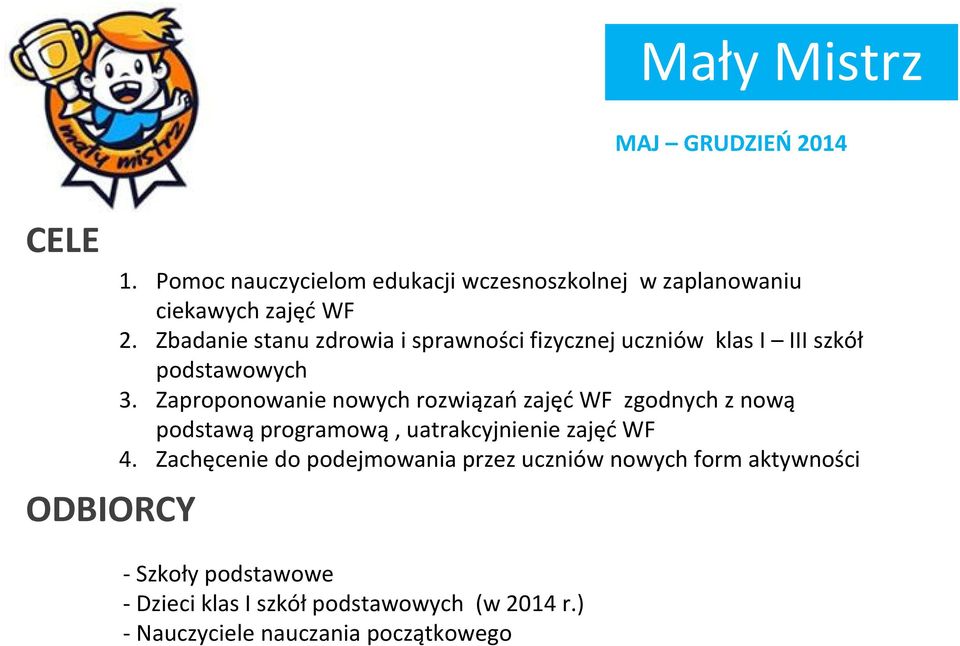 mały mistrz

Mały Mistrz

MAJ – GRUDZIEŃ 2014

CELE

1. Pomoc nauczycielom edukacji wczesnoszkolnej w zaplanowaniu ciekawych zajęć WF
2. Zbadanie stanu zdrowia i sprawności fizycznej uczniów klas I – III szkół podstawowych
3. Zaproponowanie nowych rozwiązań zajęć WF zgodnych z nową podstawą programową , uatrakcyjnienie zajęć WF
4. Zachęcenie do podejmowania przez uczniów nowych form aktywności

ODBIORCY

- Szkoły podstawowe
- Dzieci klas I szkół podstawowych (w 2014 r.)
- Nauczyciele nauczania początkowego